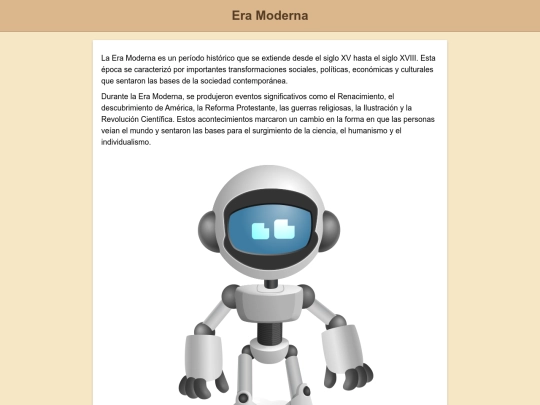 Era Moderna

La Era Moderna es un período histórico que se extiende desde el siglo XV hasta el siglo XVIII. Esta época se caracterizó por importantes transformaciones sociales, políticas, económicas y culturales que sentaron las bases de la sociedad contemporánea.

Durante la Era Moderna, se produjeron eventos significativos como el Renacimiento, el descubrimiento de América, la Reforma Protestante, las guerras religiosas, la Ilustración y la Revolución Científica. Estos acontecimientos marcaron un cambio en la forma en que las personas veían el mundo y sentaron las bases para el surgimiento de la ciencia, el humanismo y el individualismo.